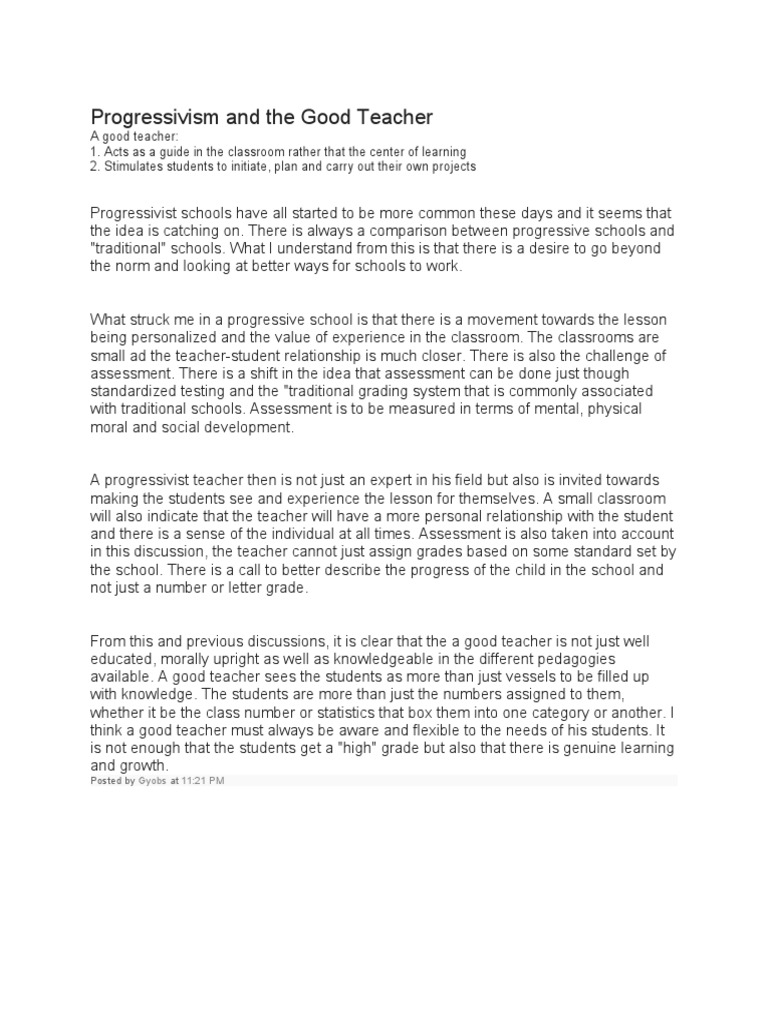 Progressivism and the Good Teacher
A good teacher:
1. Acts as a guide in the classroom rather that the center of learning
2. Stimulates students to initiate, plan and carry out their own projects

Progressivist schools have all started to be more common these days and it seems that the idea is catching on. There is always a comparison between progressive schools and "traditional" schools. What I understand from this is that there is a desire to go beyond the norm and looking at better ways for schools to work.

What struck me in a progressive school is that there is a movement towards the lesson being personalized and the value of experience in the classroom. The classrooms are small ad the teacher-student relationship is much closer. There is also the challenge of assessment. There is a shift in the idea that assessment can be done just though standardized testing and the "traditional grading system that is commonly associated with traditional schools. Assessment is to be measured in terms of mental, physical moral and social development.

A progressivist teacher then is not just an expert in his field but also is invited towards making the students see and experience the lesson for themselves. A small classroom will also indicate that the teacher will have a more personal relationship with the student and there is a sense of the individual at all times. Assessment is also taken into account in this discussion, the teacher cannot just assign grades based on some standard set by the school. There is a call to better describe the progress of the child in the school and not just a number or letter grade.

From this and previous discussions, it is clear that the a good teacher is not just well educated, morally upright as well as knowledgeable in the different pedagogies available. A good teacher sees the students as more than just vessels to be filled up with knowledge. The students are more than just the numbers assigned to them, whether it be the class number or statistics that box them into one category or another. I think a good teacher must always be aware and flexible to the needs of his students. It is not enough that the students get a "high" grade but also that there is genuine learning and growth.
Posted by Gyobs at 11:21 PM